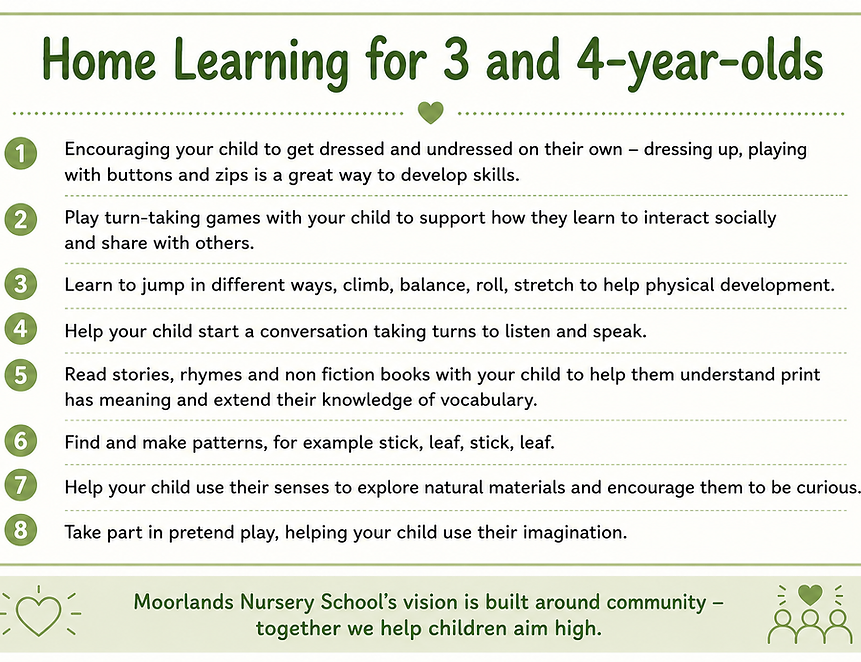 Home Learning for 3 and 4-year-olds

1 Encouraging your child to get dressed and undressed on their own – dressing up, playing with buttons and zips is a great way to develop skills.

2 Play turn-taking games with your child to support how they learn to interact socially and share with others.

3 Learn to jump in different ways, climb, balance, roll, stretch to help physical development.

4 Help your child start a conversation taking turns to listen and speak.

5 Read stories, rhymes and non fiction books with your child to help them understand print has meaning and extend their knowledge of vocabulary.

6 Find and make patterns, for example stick, leaf, stick, leaf.

7 Help your child use their senses to explore natural materials and encourage them to be curious.

8 Take part in pretend play, helping your child use their imagination.

Moorlands Nursery School's vision is built around community – together we help children aim high.